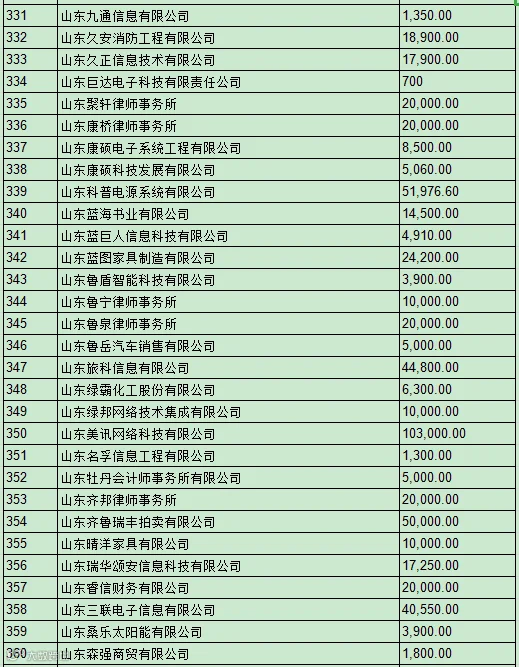 | 331 | 山东九通信息有限公司 | 1,350.00 |
|---|---|---|
| 332 | 山东久安消防工程有限公司 | 18,900.00 |
| 333 | 山东久正信息技术有限公司 | 17,900.00 |
| 334 | 山东巨达电子科技有限责任公司 | 700 |
| 335 | 山东聚轩律师事务所 | 20,000.00 |
| 336 | 山东康桥律师事务所 | 20,000.00 |
| 337 | 山东康硕电子系统工程有限公司 | 8,500.00 |
| 338 | 山东康硕科技发展有限公司 | 5,060.00 |
| 339 | 山东科普电源系统有限公司 | 51,976.60 |
| 340 | 山东蓝海书业有限公司 | 14,500.00 |
| 341 | 山东蓝巨人信息科技有限公司 | 4,910.00 |
| 342 | 山东蓝图家具制造有限公司 | 24,200.00 |
| 343 | 山东鲁盾智能科技有限公司 | 3,900.00 |
| 344 | 山东鲁宁律师事务所 | 10,000.00 |
| 345 | 山东鲁泉律师事务所 | 20,000.00 |
| 346 | 山东鲁岳汽车销售有限公司 | 5,000.00 |
| 347 | 山东旅科信息有限公司 | 44,800.00 |
| 348 | 山东绿霸化工股份有限公司 | 6,300.00 |
| 349 | 山东绿邦网络技术集成有限公司 | 10,000.00 |
| 350 | 山东美讯网络科技有限公司 | 103,000.00 |
| 351 | 山东名孚信息工程有限公司 | 1,300.00 |
| 352 | 山东牡丹会计师事务所有限公司 | 5,000.00 |
| 353 | 山东齐邦律师事务所 | 20,000.00 |
| 354 | 山东齐鲁瑞丰拍卖有限公司 | 50,000.00 |
| 355 | 山东晴洋家具有限公司 | 10,000.00 |
| 356 | 山东瑞华颂安信息科技有限公司 | 17,250.00 |
| 357 | 山东睿信财务有限公司 | 20,000.00 |
| 358 | 山东三联电子信息有限公司 | 40,550.00 |
| 359 | 山东桑乐太阳能有限公司 | 3,900.00 |
| 360 | 山东森强商贸有限公司 | 1,800.00 |